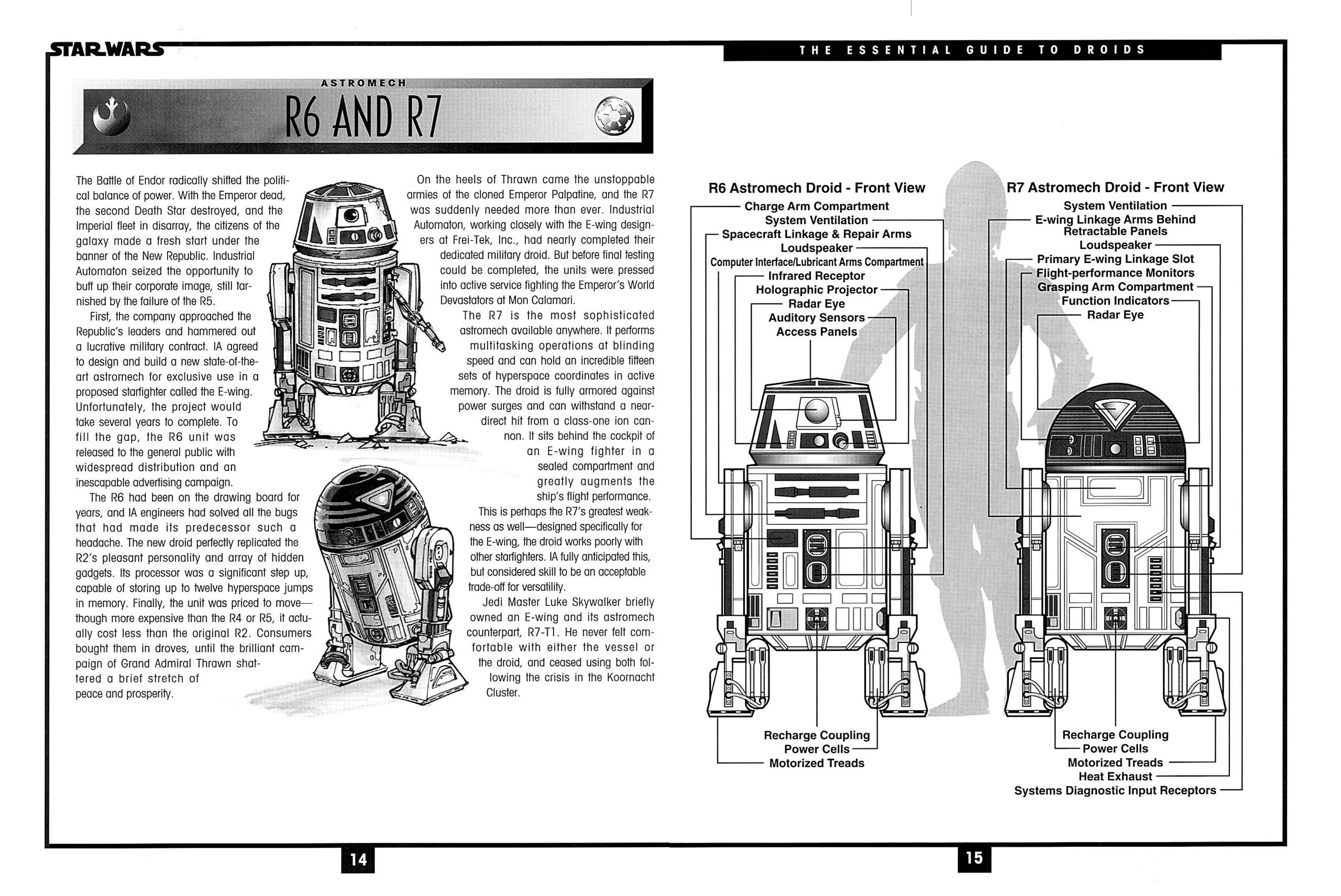 STAR WARS

THE ESSENTIAL GUIDE TO DROIDS

ASTROMECH

R6 AND R7

The Battle of Endor radically shifted the political balance of power. With the Emperor dead, the second Death Star destroyed, and the Imperial fleet in disarray, the citizens of the galaxy made a fresh start under the banner of the New Republic. Industrial Automaton seized the opportunity to buff up their corporate image, still tarnished by the failure of the R5.

First, the company approached the Republic's leaders and hammered out a lucrative military contract. IA agreed to design and build a new state-of-the-art astromech for exclusive use in a proposed starfighter called the E-wing. Unfortunately, the project would take several years to complete. To fill the gap, the R6 unit was released to the general public with widespread distribution and an inescapable advertising campaign.

The R6 had been on the drawing board for years, and IA engineers had solved all the bugs that had made its predecessor such a headache. The new droid perfectly replicated the R2's pleasant personality and array of hidden gadgets. Its processor was a significant step up, capable of storing up to twelve hyperspace jumps in memory. Finally, the unit was priced to move—though more expensive than the R4 or R5, it actually cost less than the original R2. Consumers bought them in droves, until the brilliant campaign of Grand Admiral Thrawn shattered a brief stretch of peace and prosperity.

On the heels of Thrawn came the unstoppable armies of the cloned Emperor Palpatine, and the R7 was suddenly needed more than ever. Industrial Automaton, working closely with the E-wing designers at Frei-Tek, Inc., had nearly completed their dedicated military droid. But before final testing could be completed, the units were pressed into active service fighting the Emperor's World Devastators at Mon Calamari.

The R7 is the most sophisticated astromech available anywhere. It performs multitasking operations at blinding speed and can hold an incredible fifteen sets of hyperspace coordinates in active memory. The droid is fully armored against power surges and can withstand a near-direct hit from a class-one ion cannon. It sits behind the cockpit of an E-wing fighter in a sealed compartment and greatly augments the ship's flight performance.

This is perhaps the R7's greatest weakness as well—designed specifically for the E-wing, the droid works poorly with other starfighters. IA fully anticipated this, but considered skill to be an acceptable trade-off for versatility.

Jedi Master Luke Skywalker briefly owned an E-wing and its astromech counterpart, R7-T1. He never felt comfortable with either the vessel or the droid, and ceased using both following the crisis in the Koornacht Cluster.

R6 Astromech Droid - Front View
Charge Arm Compartment
System Ventilation
Spacecraft Linkage & Repair Arms
Loudspeaker
Computer Interface/Lubricant Arms Compartment
Infrared Receptor
Holographic Projector
Radar Eye
Auditory Sensors
Access Panels
Recharge Coupling
Power Cells
Motorized Treads

R7 Astromech Droid - Front View
System Ventilation
E-wing Linkage Arms Behind Retractable Panels
Loudspeaker
Primary E-wing Linkage Slot
Flight-performance Monitors
Grasping Arm Compartment
Function Indicators
Radar Eye
Recharge Coupling
Power Cells
Motorized Treads
Heat Exhaust
Systems Diagnostic Input Receptors

14

15